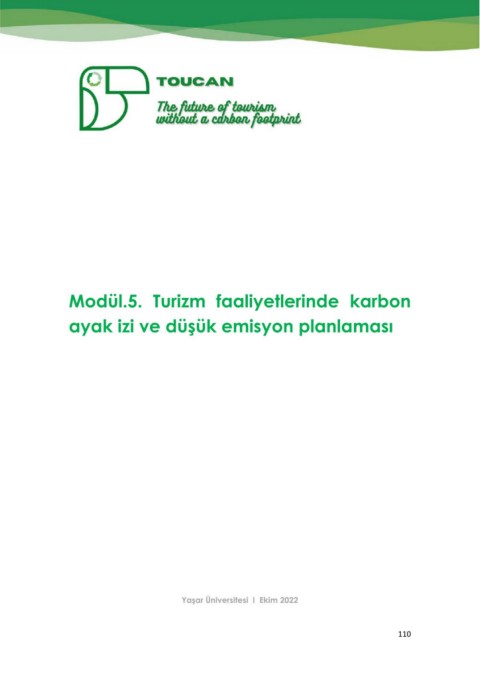 TOUCAN

The future of tourism
without a carbon footprint

Modül.5. Turizm faaliyetlerinde karbon ayak izi ve düşük emisyon planlaması

Yaşar Üniversitesi I Ekim 2022

110